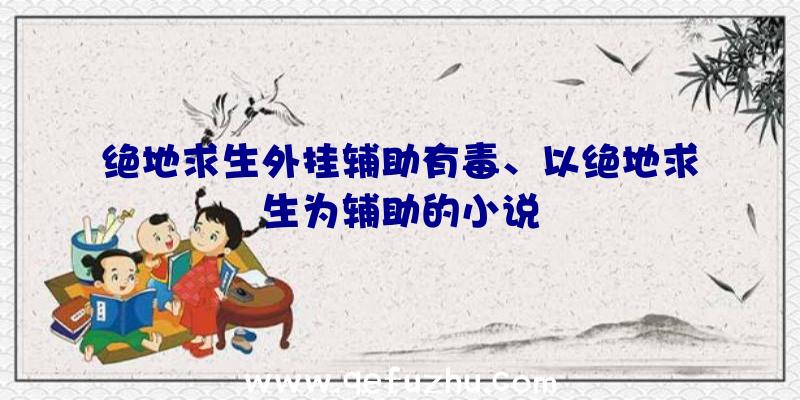 绝地求生外挂辅助有毒、以绝地求生为辅助的小说

www.qefuzhu.com